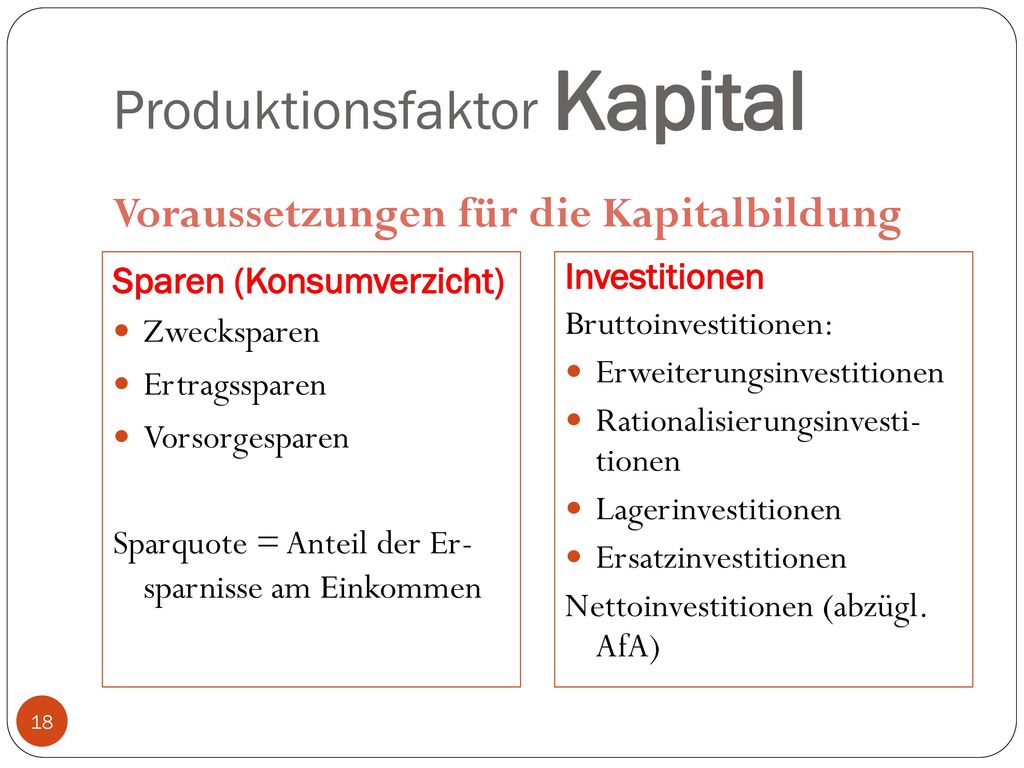 Produktionsfaktor Kapital

Voraussetzungen für die Kapitalbildung

Sparen (Konsumverzicht)

- Zwecksparen
- Ertragssparen
- Vorsorgesparen

Sparquote = Anteil der Ersparnisse am Einkommen

Investitionen

Bruttoinvestitionen:

- Erweiterungsinvestitionen
- Rationalisierungsinvestitionen
- Lagerinvestitionen
- Ersatzinvestitionen

Nettoinvestitionen (abzügl. AfA)

18